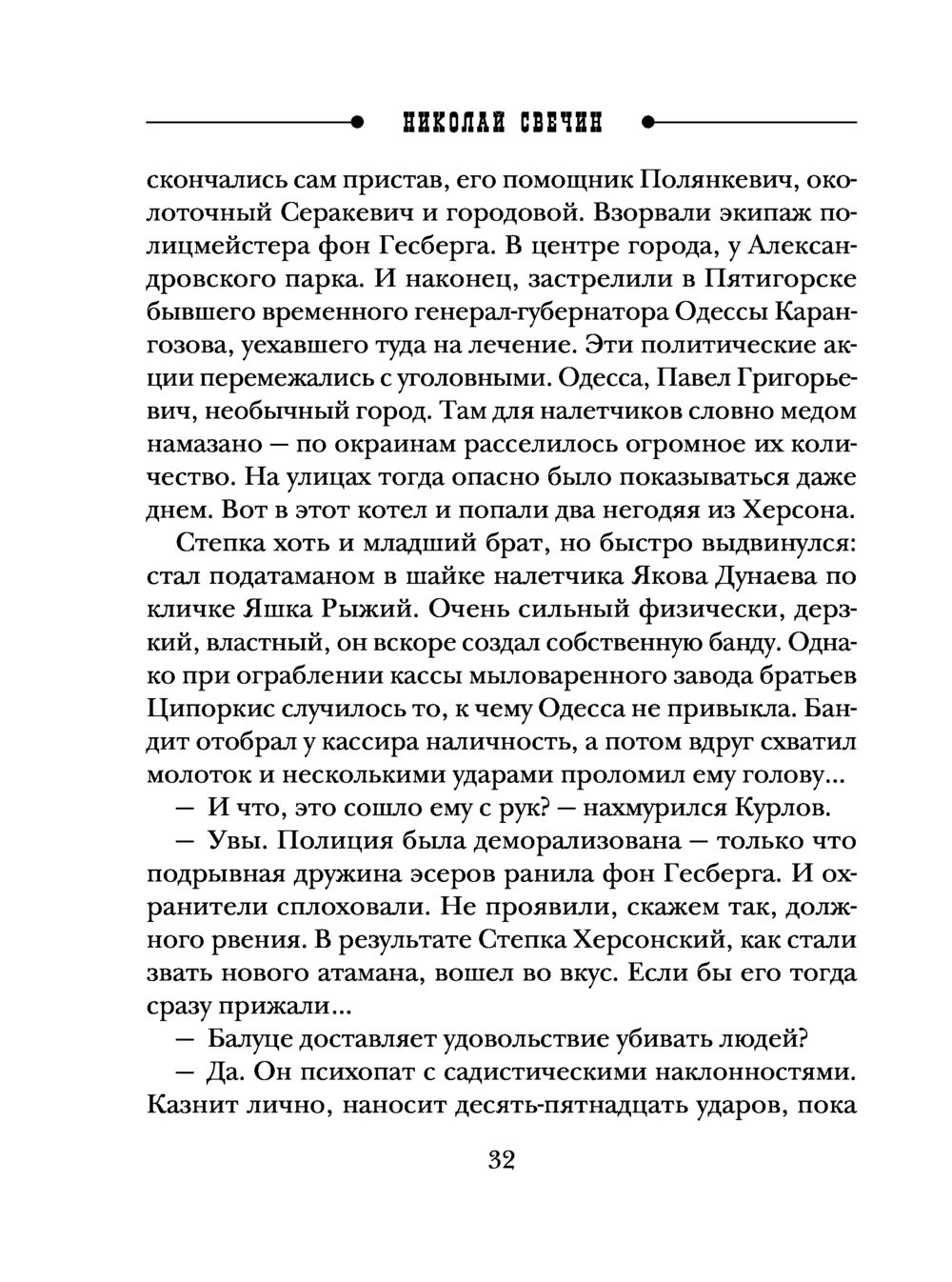 НИКОЛАЙ СВЕЧИН

скончались сам пристав, его помощник Полянкевич, околоточный Серакевич и городовой. Взорвали экипаж полицмейстера фон Гесберга. В центре города, у Александровского парка. И наконец, застрелили в Пятигорске бывшего временного генерал-губернатора Одессы Карангозова, уехавшего туда на лечение. Эти политические акции перемежались с уголовными. Одесса, Павел Григорьевич, необычный город. Там для налетчиков словно медом намазано — по окраинам расселилось огромное их количество. На улицах тогда опасно было показываться даже днем. Вот в этот котел и попали два негодяя из Херсона.

Степка хоть и младший брат, но быстро выдвинулся: стал податаманом в шайке налетчика Якова Дунаева по кличке Яшка Рыжий. Очень сильный физически, дерзкий, властный, он вскоре создал собственную банду. Однако при ограблении кассы мыловаренного завода братьев Ципоркис случилось то, к чему Одесса не привыкла. Бандит отобрал у кассира наличность, а потом вдруг схватил молоток и несколькими ударами проломил ему голову...

— И что, это сошло ему с рук? — нахмурился Курлов.

— Увы. Полиция была деморализована — только что подрывная дружина эсеров ранила фон Гесберга. И охранители сплоховали. Не проявили, скажем так, должного рвения. В результате Степка Херсонский, как стали звать нового атамана, вошел во вкус. Если бы его тогда сразу прижали...

— Балуце доставляет удовольствие убивать людей?

— Да. Он психопат с садистическими наклонностями. Казнит лично, наносит десять-пятнадцать ударов, пока

32